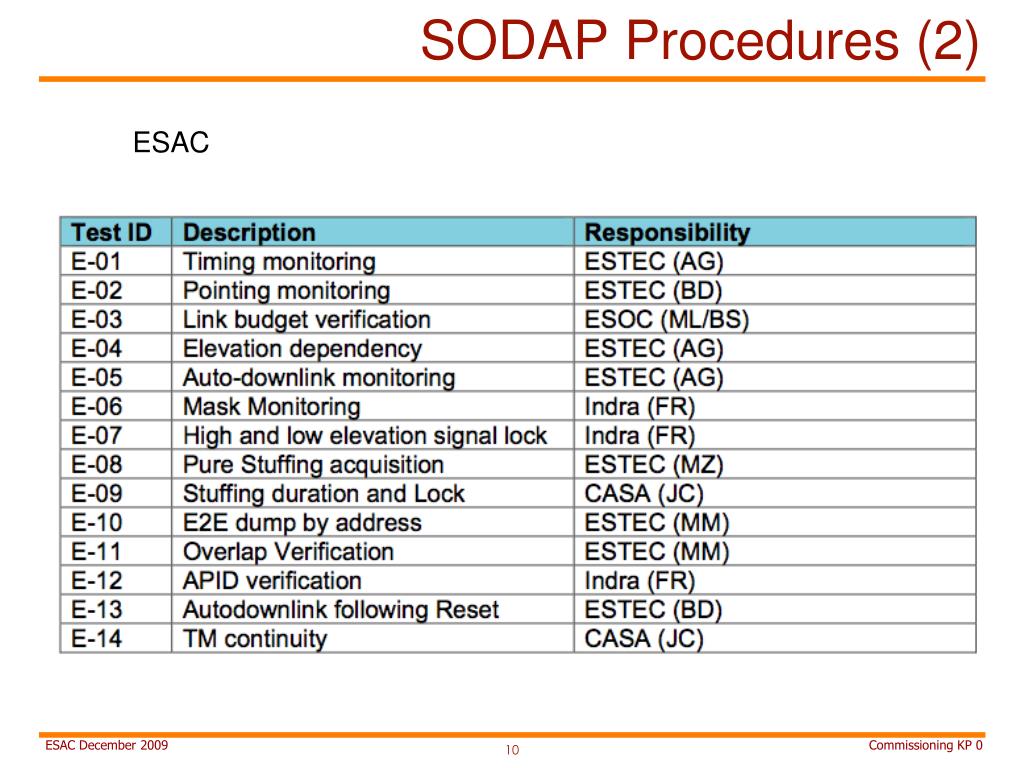 SODAP Procedures (2)

ESAC

| Test ID | Description | Responsibility |
|---|---|---|
| E-01 | Timing monitoring | ESTEC (AG) |
| E-02 | Pointing monitoring | ESTEC (BD) |
| E-03 | Link budget verification | ESOC (ML/BS) |
| E-04 | Elevation dependency | ESTEC (AG) |
| E-05 | Auto-downlink monitoring | ESTEC (AG) |
| E-06 | Mask Monitoring | Indra (FR) |
| E-07 | High and low elevation signal lock | Indra (FR) |
| E-08 | Pure Stuffing acquisition | ESTEC (MZ) |
| E-09 | Stuffing duration and Lock | CASA (JC) |
| E-10 | E2E dump by address | ESTEC (MM) |
| E-11 | Overlap Verification | ESTEC (MM) |
| E-12 | APID verification | Indra (FR) |
| E-13 | Autodownlink following Reset | ESTEC (BD) |
| E-14 | TM continuity | CASA (JC) |

ESAC December 2009

10

Commissioning KP 0